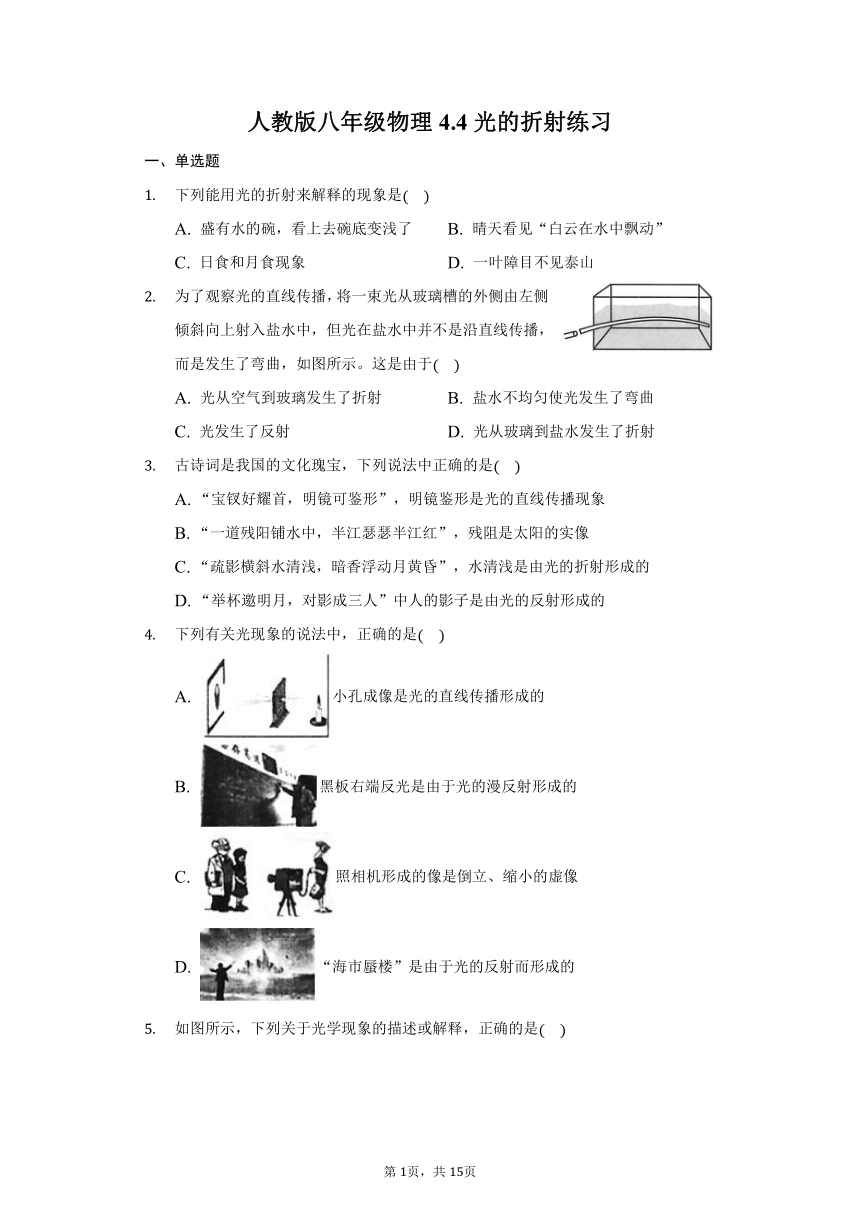 人教版八年级物理 4.4 光的折射练习

一、单选题

1. 下列能用光的折射来解释的现象是( )

A. 盛有水的碗，看上去碗底变浅了　　B. 晴天看见“白云在水中飘动”

C. 日食和月食现象　　D. 一叶障目不见泰山

2. 为了观察光的直线传播，将一束光从玻璃槽的外侧由左侧倾斜向上射入盐水中，但光在盐水中并不是沿直线传播，而是发生了弯曲，如图所示。这是由于( )

A. 光从空气到玻璃发生了折射　　B. 盐水不均匀使光发生了弯曲

C. 光发生了反射　　D. 光从玻璃到盐水发生了折射

3. 古诗词是我国的文化瑰宝，下列说法中正确的是( )

A. “宝钗好耀首，明镜可鉴形”，明镜鉴形是光的直线传播现象

B. “一道残阳铺水中，半江瑟瑟半江红”，残阻是太阳的实像

C. “疏影横斜水清浅，暗香浮动月黄昏”，水清浅是由光的折射形成的

D. “举杯邀明月，对影成三人”中人的影子是由光的反射形成的

4. 下列有关光现象的说法中，正确的是( )

A. 小孔成像是光的直线传播形成的

B. 黑板右端反光是由于光的漫反射形成的

C. 照相机形成的像是倒立、缩小的虚像

D. “海市蜃楼”是由于光的反射而形成的

5. 如图所示，下列关于光学现象的描述或解释，正确的是( )

第 1页，共 15页